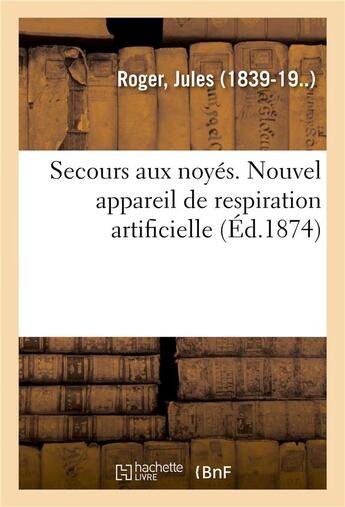 Roger, Jules (1839-19..)

Secours aux noyés. Nouvel appareil de respiration artificielle (Éd.1874)

hachette LIVRE

BnF